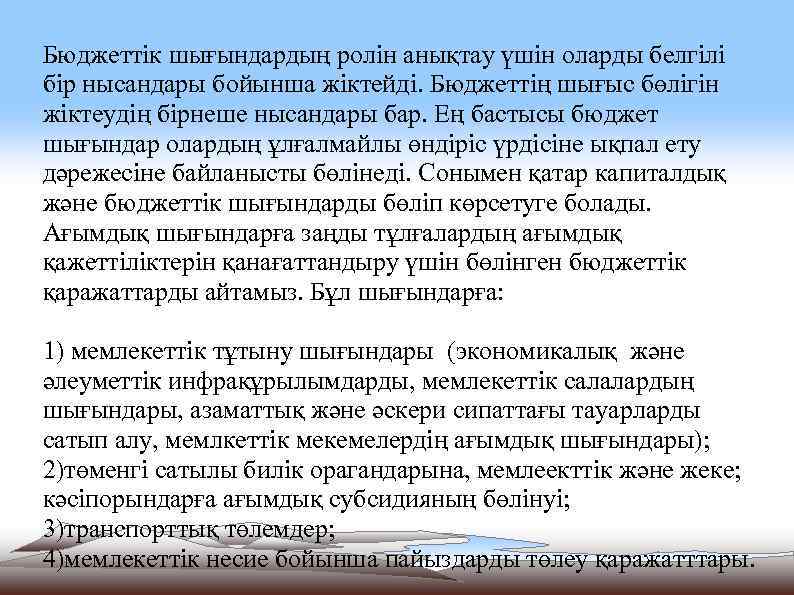 Бюджеттік шығындардың ролін анықтау үшін оларды белгілі бір нысандары бойынша жіктейді. Бюджеттің шығыс бөлігін жіктеудің бірнеше нысандары бар. Ең бастысы бюджет шығындар олардың ұлғалмайлы өндіріс үрдісіне ықпал ету дәрежесіне байланысты бөлінеді. Сонымен қатар капиталдық және бюджеттік шығындарды бөліп көрсетуге болады. Ағымдық шығындарға заңды тұлғалардың ағымдық қажеттіліктерін қанағаттандыру үшін бөлінген бюджеттік қаражаттарды айтамыз. Бұл шығындарға:

1) мемлекеттік тұтыну шығындары (экономикалық және әлеуметтік инфрақұрылымдарды, мемлекеттік салалардың шығындары, азаматтық және әскери сипаттағы тауарларды сатып алу, мемлкеттік мекемелердің ағымдық шығындары);
2)төменгі сатылы билік орагандарына, мемлеекттік және жеке; кәсіпорындарға ағымдық субсидияның бөлінуі;
3)транспорттық төлемдер;
4)мемлекеттік несие бойынша пайыздарды төлеу қаражатттары.